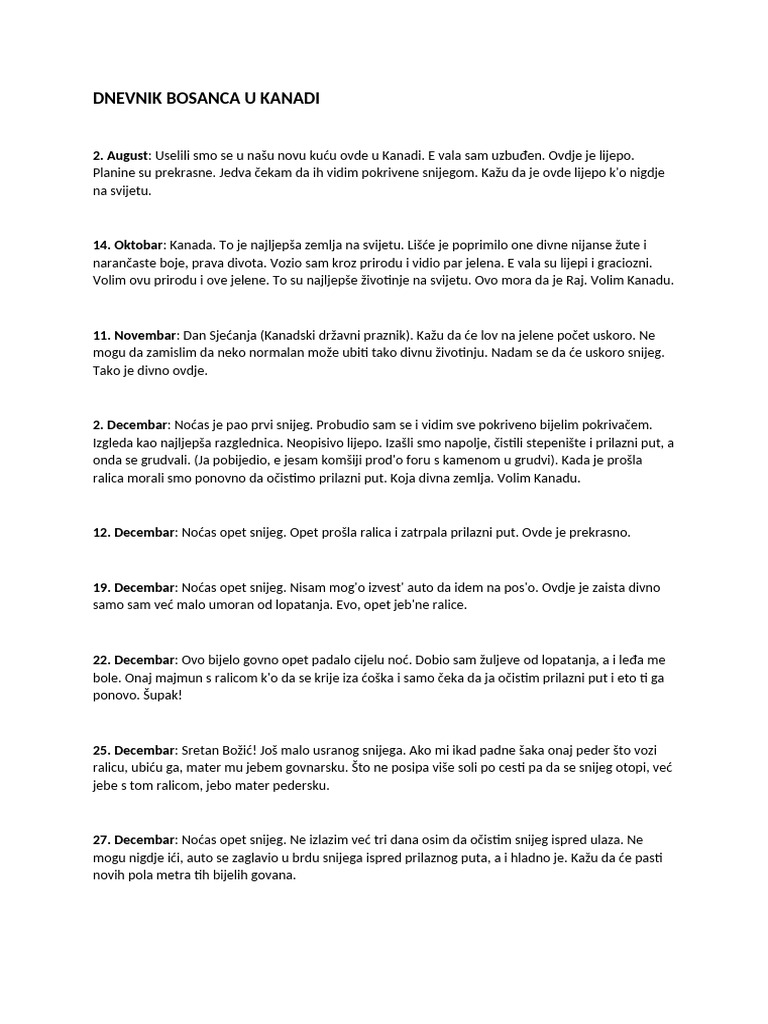 DNEVNIK BOSANCA U KANADI

2. August: Uselili smo se u našu novu kuću ovde u Kanadi. E vala sam uzbuđen. Ovdje je lijepo. Planine su prekrasne. Jedva čekam da ih vidim pokrivene snijegom. Kažu da je ovde lijepo k'o nigdje na svijetu.

14. Oktobar: Kanada. To je najljepša zemlja na svijetu. Lišće je poprimilo one divne nijanse žute i narančaste boje, prava divota. Vozio sam kroz prirodu i vidio par jelena. E vala su lijepi i graciozni. Volim ovu prirodu i ove jelene. To su najljepše životinje na svijetu. Ovo mora da je Raj. Volim Kanadu.

11. Novembar: Dan Sjećanja (Kanadski državni praznik). Kažu da će lov na jelene počet uskoro. Ne mogu da zamislim da neko normalan može ubiti tako divnu životinju. Nadam se da će uskoro snijeg. Tako je divno ovdje.

2. Decembar: Noćas je pao prvi snijeg. Probudio sam se i vidim sve pokriveno bijelim pokrivačem. Izgleda kao najljepša razglednica. Neopisivo lijepo. Izašli smo napolje, čistili stepenište i prilazni put, a onda se grudvali. (Ja pobijedio, e jesam komšiji prod'o foru s kamenom u grudvi). Kada je prošla ralica morali smo ponovno da očistimo prilazni put. Koja divna zemlja. Volim Kanadu.

12. Decembar: Noćas opet snijeg. Opet prošla ralica i zatrpala prilazni put. Ovde je prekrasno.

19. Decembar: Noćas opet snijeg. Nisam mog'o izvest' auto da idem na pos'o. Ovdje je zaista divno samo sam već malo umoran od lopatanja. Evo, opet jeb'ne ralice.

22. Decembar: Ovo bijelo govno opet padalo cijelu noć. Dobio sam žuljeve od lopatanja, a i leđa me bole. Onaj majmun s ralicom k'o da se krije iza ćoška i samo čeka da ja očistim prilazni put i eto ti ga ponovo. Šupak!

25. Decembar: Sretan Božić! Još malo usranog snijega. Ako mi ikad padne šaka onaj peder što vozi ralicu, ubiću ga, mater mu jebem govnarsku. Što ne posipa više soli po cesti pa da se snijeg otopi, već jebe s tom ralicom, jebo mater pedersku.

27. Decembar: Noćas opet snijeg. Ne izlazim već tri dana osim da očistim snijeg ispred ulaza. Ne mogu nigdje ići, auto se zaglavio u brdu snijega ispred prilaznog puta, a i hladno je. Kažu da će pasti novih pola metra tih bijelih govana.